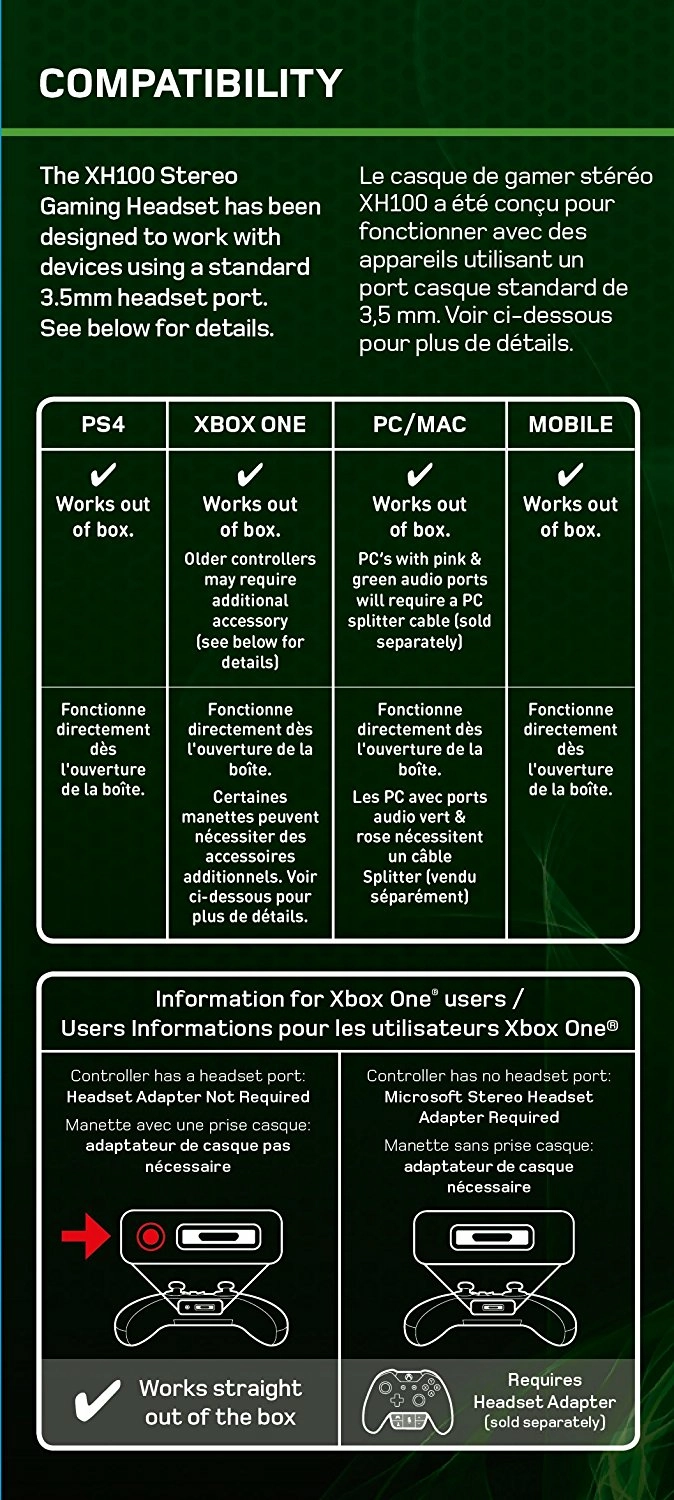 COMPATIBILITY

The XH100 Stereo Gaming Headset has been designed to work with devices using a standard 3.5mm headset port. See below for details.

Le casque de gamer stéréo XH100 a été conçu pour fonctionner avec des appareils utilisant un port casque standard de 3,5 mm. Voir ci-dessous pour plus de détails.

| PS4 | XBOX ONE | PC/MAC | MOBILE |
|---|---|---|---|
| ✔ Works out of box. | ✔ Works out of box. Older controllers may require additional accessory (see below for details) | ✔ Works out of box. PC's with pink & green audio ports will require a PC splitter cable (sold separately) | ✔ Works out of box. |
| Fonctionne directement dès l'ouverture de la boîte. | Fonctionne directement dès l'ouverture de la boîte. Certaines manettes peuvent nécessiter des accessoires additionnels. Voir ci-dessous pour plus de détails. | Fonctionne directement dès l'ouverture de la boîte. Les PC avec ports audio vert & rose nécessitent un câble Splitter (vendu séparément) | Fonctionne directement dès l'ouverture de la boîte. |

Information for Xbox One® users /
Users Informations pour les utilisateurs Xbox One®

Controller has a headset port:
Headset Adapter Not Required

Manette avec une prise casque:
adaptateur de casque pas nécessaire

✔ Works straight out of the box

Controller has no headset port:
Microsoft Stereo Headset Adapter Required

Manette sans prise casque:
adaptateur de casque nécessaire

Requires
Headset Adapter
(sold separately)